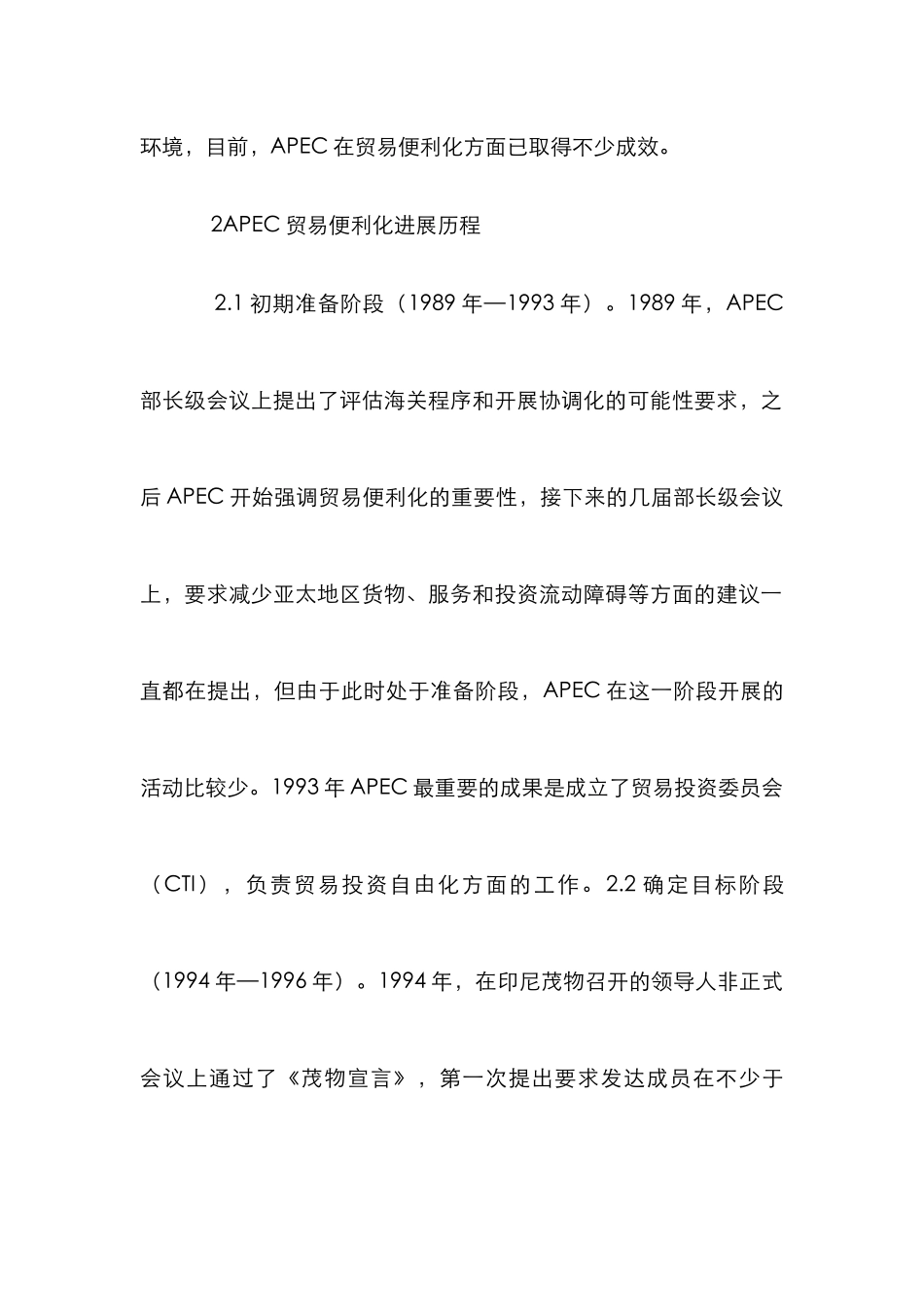 环境，目前，APEC 在贸易便利化方面已取得不少成效。

2APEC 贸易便利化进展历程

2.1 初期准备阶段（1989 年—1993 年）。1989 年，APEC 部长级会议上提出了评估海关程序和开展协调化的可能性要求，之后 APEC 开始强调贸易便利化的重要性，接下来的几届部长级会议上，要求减少亚太地区货物、服务和投资流动障碍等方面的建议一直都在提出，但由于此时处于准备阶段，APEC 在这一阶段开展的活动比较少。1993 年 APEC 最重要的成果是成立了贸易投资委员会（CTI），负责贸易投资自由化方面的工作。2.2 确定目标阶段（1994 年—1996 年）。1994 年，在印尼茂物召开的领导人非正式会议上通过了《茂物宣言》，第一次提出要求发达成员在不少于